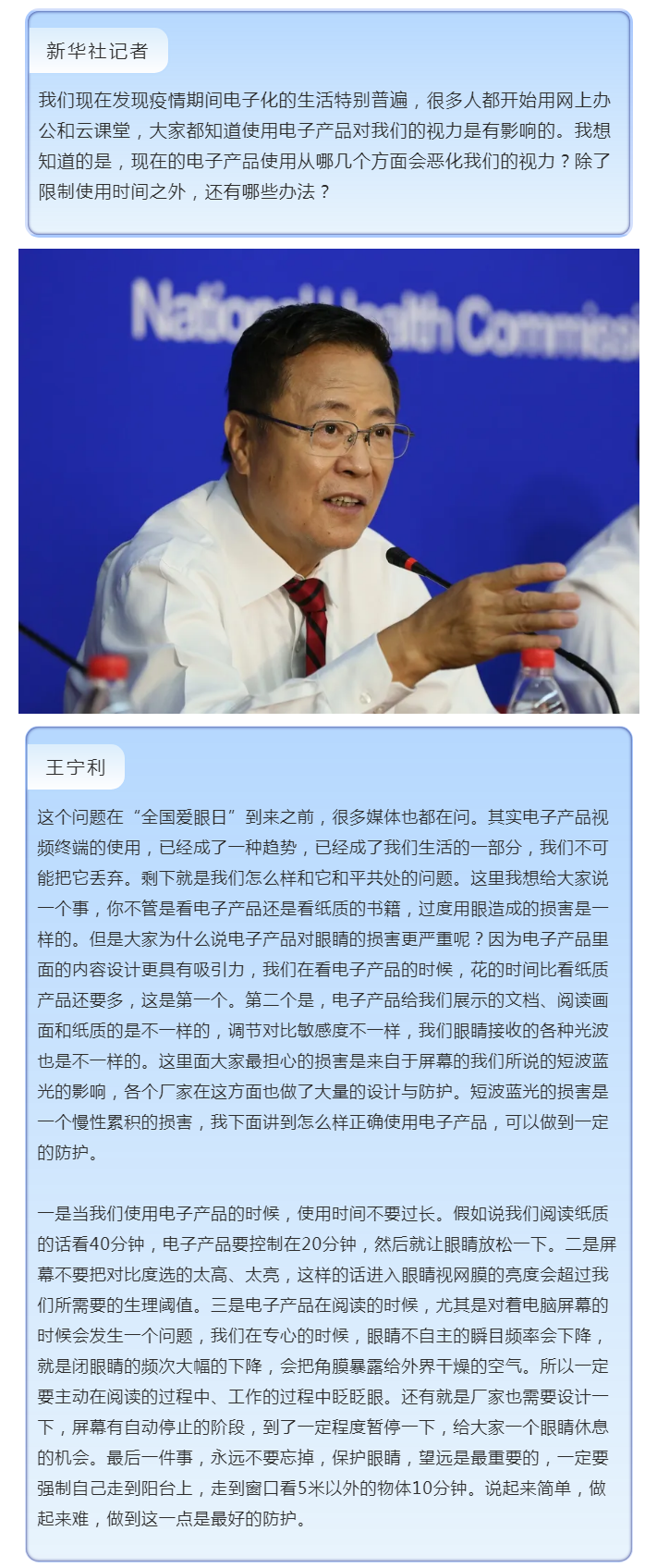 新华社记者

我们现在发现疫情期间电子化的生活特别普遍，很多人都开始用网上办公和云课堂，大家都知道使用电子产品对我们的视力是有影响的。我想知道的是，现在的电子产品使用从哪几个方面会恶化我们的视力？除了限制使用时间之外，还有哪些办法？

National Health Commissi

王宁利

这个问题在“全国爱眼日”到来之前，很多媒体也都在问。其实电子产品视频终端的使用，已经成了一种趋势，已经成了我们生活的一部分，我们不可能把它丢弃。剩下就是我们怎么样和它和平共处的问题。这里我想给大家说一个事，你不管是看电子产品还是看纸质的书籍，过度用眼造成的损害是一样的。但是大家为什么说电子产品对眼睛的损害更严重呢？因为电子产品里面的内容设计更具有吸引力，我们在看电子产品的时候，花的时间比看纸质产品还要多，这是第一个。第二个是，电子产品给我们展示的文档、阅读画面和纸质的是不一样的，调节对比敏感度不一样，我们眼睛接收的各种光波也是不一样的。这里面大家最担心的损害是来自于屏幕的我们所说的短波蓝光的影响，各个厂家在这方面也做了大量的设计与防护。短波蓝光的损害是一个慢性累积的损害，我下面讲到怎么样正确使用电子产品，可以做到一定的防护。

一是当我们使用电子产品的时候，使用时间不要过长。假如说我们阅读纸质的话看40分钟，电子产品要控制在20分钟，然后就让眼睛放松一下。二是屏幕不要把对比度选的太高、太亮，这样的话进入眼睛视网膜的亮度会超过我们所需要的生理阈值。三是电子产品在阅读的时候，尤其是对着电脑屏幕的时候会发生一个问题，我们在专心的时候，眼睛不自主的瞬目频率会下降，就是闭眼睛的频次大幅的下降，会把角膜暴露给外界干燥的空气。所以一定要主动在阅读的过程中、工作的过程中眨眨眼。还有就是厂家也需要设计一下，屏幕有自动停止的阶段，到了一定程度暂停一下，给大家一个眼睛休息的机会。最后一件事，永远不要忘掉，保护眼睛，望远是最重要的，一定要强制自己走到阳台上，走到窗口看5米以外的物体10分钟。说起来简单，做起来难，做到这一点是最好的防护。